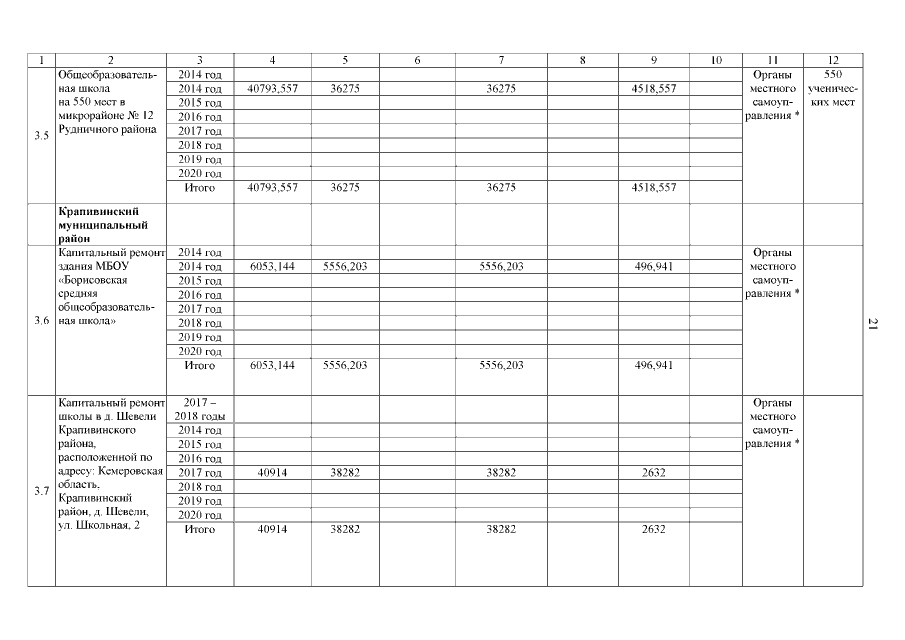 | 1 | 2 | 3 | 4 | 5 | 6 | 7 | 8 | 9 | 10 | 11 | 12 |
|---|---|---|---|---|---|---|---|---|---|---|---|
| 3.5 | Общеобразовательная школа на 550 мест в микрорайоне № 12 Рудничного района | 2014 год | | | | | | | | Органы местного самоуправления * | 550 ученических мест |
| | | 2014 год | 40793,557 | 36275 | | 36275 | | 4518,557 | | | |
| | | 2015 год | | | | | | | | | |
| | | 2016 год | | | | | | | | | |
| | | 2017 год | | | | | | | | | |
| | | 2018 год | | | | | | | | | |
| | | 2019 год | | | | | | | | | |
| | | 2020 год | | | | | | | | | |
| | | Итого | 40793,557 | 36275 | | 36275 | | 4518,557 | | | |
| | **Крапивинский муниципальный район** | | | | | | | | | | |
| 3.6 | Капитальный ремонт здания МБОУ «Борисовская средняя общеобразовательная школа» | 2014 год | | | | | | | | Органы местного самоуправления * | |
| | | 2014 год | 6053,144 | 5556,203 | | 5556,203 | | 496,941 | | | |
| | | 2015 год | | | | | | | | | |
| | | 2016 год | | | | | | | | | |
| | | 2017 год | | | | | | | | | |
| | | 2018 год | | | | | | | | | |
| | | 2019 год | | | | | | | | | |
| | | 2020 год | | | | | | | | | |
| | | Итого | 6053,144 | 5556,203 | | 5556,203 | | 496,941 | | | |
| 3.7 | Капитальный ремонт школы в д. Шевели Крапивинского района, расположенной по адресу: Кемеровская область, Крапивинский район, д. Шевели, ул. Школьная, 2 | 2017 – 2018 годы | | | | | | | | Органы местного самоуправления * | |
| | | 2014 год | | | | | | | | | |
| | | 2015 год | | | | | | | | | |
| | | 2016 год | | | | | | | | | |
| | | 2017 год | 40914 | 38282 | | 38282 | | 2632 | | | |
| | | 2018 год | | | | | | | | | |
| | | 2019 год | | | | | | | | | |
| | | 2020 год | | | | | | | | | |
| | | Итого | 40914 | 38282 | | 38282 | | 2632 | | | |

21